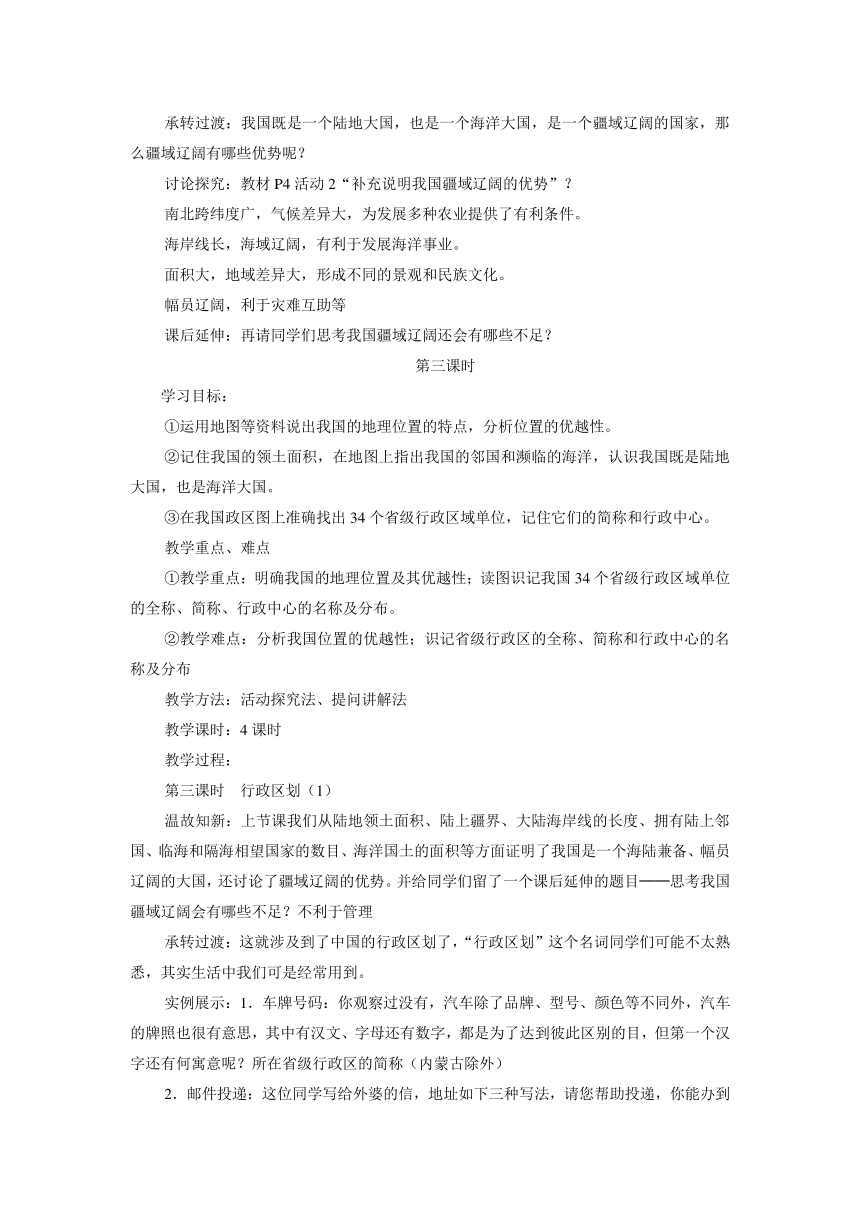 承转过渡：我国既是一个陆地大国，也是一个海洋大国，是一个疆域辽阔的国家，那么疆域辽阔有哪些优势呢？

讨论探究：教材 P4 活动 2“补充说明我国疆域辽阔的优势”？

南北跨纬度广，气候差异大，为发展多种农业提供了有利条件。

海岸线长，海域辽阔，有利于发展海洋事业。

面积大，地域差异大，形成不同的景观和民族文化。

幅员辽阔，利于灾难互助等

课后延伸：再请同学们思考我国疆域辽阔还会有哪些不足？

第三课时

学习目标：

①运用地图等资料说出我国的地理位置的特点，分析位置的优越性。

②记住我国的领土面积，在地图上指出我国的邻国和濒临的海洋，认识我国既是陆地大国，也是海洋大国。

③在我国政区图上准确找出 34 个省级行政区域单位，记住它们的简称和行政中心。

教学重点、难点

①教学重点：明确我国的地理位置及其优越性；读图识记我国 34 个省级行政区域单位的全称、简称、行政中心的名称及分布。

②教学难点：分析我国位置的优越性；识记省级行政区的全称、简称和行政中心的名称及分布

教学方法：活动探究法、提问讲解法

教学课时：4 课时

教学过程：

第三课时　行政区划（1）

温故知新：上节课我们从陆地领土面积、陆上疆界、大陆海岸线的长度、拥有陆上邻国、临海和隔海相望国家的数目、海洋国土的面积等方面证明了我国是一个海陆兼备、幅员辽阔的大国，还讨论了疆域辽阔的优势。并给同学们留了一个课后延伸的题目——思考我国疆域辽阔会有哪些不足？不利于管理

承转过渡：这就涉及到了中国的行政区划了，“行政区划”这个名词同学们可能不太熟悉，其实生活中我们可是经常用到。

实例展示：1．车牌号码：你观察过没有，汽车除了品牌、型号、颜色等不同外，汽车的牌照也很有意思，其中有汉文、字母还有数字，都是为了达到彼此区别的目，但第一个汉字还有何寓意呢？所在省级行政区的简称（内蒙古除外）

2．邮件投递：这位同学写给外婆的信，地址如下三种写法，请您帮助投递，你能办到